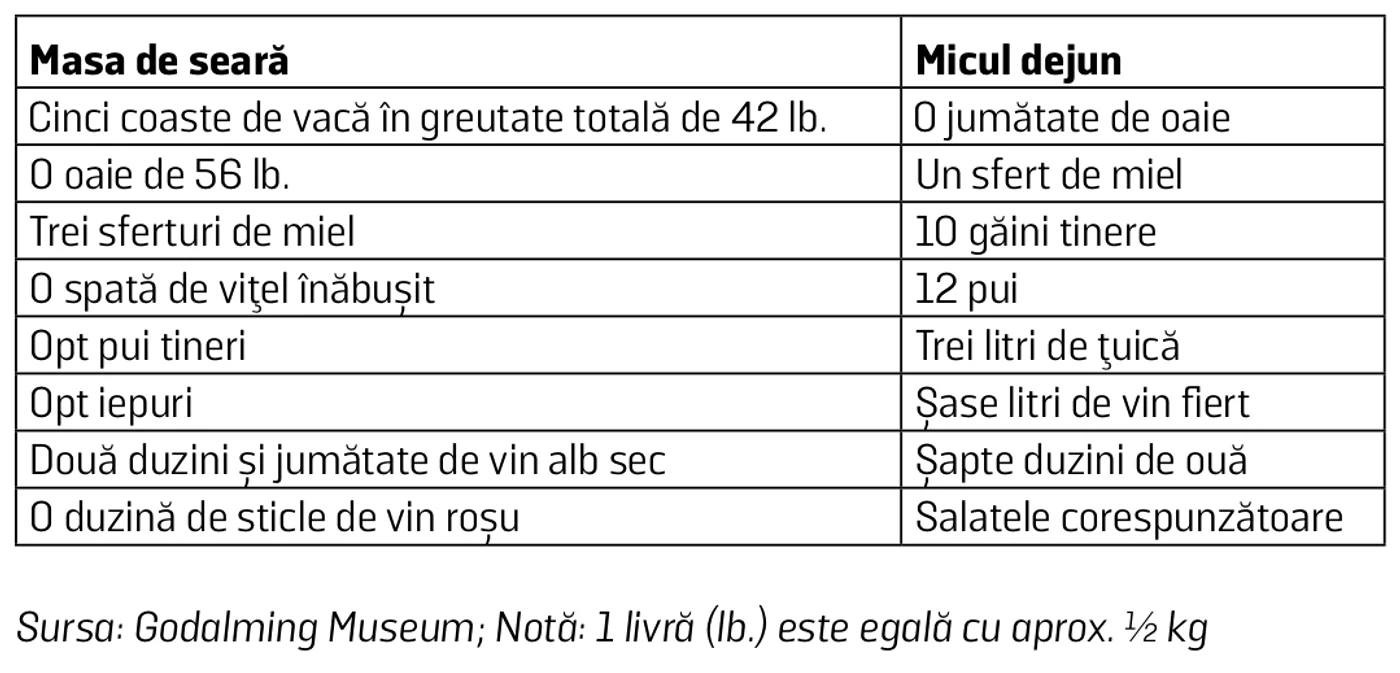 | Masa de seară | Micul dejun |
|---|---|
| Cinci coaste de vacă în greutate totală de 42 lb. | O jumătate de oaie |
| O oaie de 56 lb. | Un sfert de miel |
| Trei sferturi de miel | 10 găini tinere |
| O spată de viţel înăbușit | 12 pui |
| Opt pui tineri | Trei litri de ţuică |
| Opt iepuri | Șase litri de vin fiert |
| Două duzini și jumătate de vin alb sec | Șapte duzini de ouă |
| O duzină de sticle de vin roșu | Salatele corespunzătoare |

Sursa: Godalming Museum; Notă: 1 livră (lb.) este egală cu aprox. ½ kg